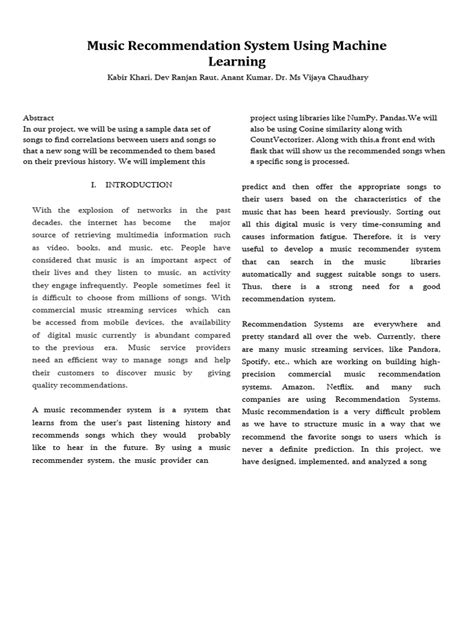 Music Recommendation System Using Machine Learning

Kabir Khari, Dev Ranjan Raut, Anant Kumar, Dr. Ms Vijaya Chaudhary

Abstract
In our project, we will be using a sample data set of songs to find correlations between users and songs so that a new song will be recommended to them based on their previous history. We will implement this project using libraries like NumPy, Pandas.We will also be using Cosine similarity along with CountVectorizer. Along with this,a front end with flask that will show us the recommended songs when a specific song is processed.

I. INTRODUCTION

With the explosion of networks in the past decades, the internet has become the major source of retrieving multimedia information such as video, books, and music, etc. People have considered that music is an important aspect of their lives and they listen to music, an activity they engage infrequently. People sometimes feel it is difficult to choose from millions of songs. With commercial music streaming services which can be accessed from mobile devices, the availability of digital music currently is abundant compared to the previous era. Music service providers need an efficient way to manage songs and help their customers to discover music by giving quality recommendations.

A music recommender system is a system that learns from the user's past listening history and recommends songs which they would probably like to hear in the future. By using a music recommender system, the music provider can predict and then offer the appropriate songs to their users based on the characteristics of the music that has been heard previously. Sorting out all this digital music is very time-consuming and causes information fatigue. Therefore, it is very useful to develop a music recommender system that can search in the music libraries automatically and suggest suitable songs to users. Thus, there is a strong need for a good recommendation system.

Recommendation Systems are everywhere and pretty standard all over the web. Currently, there are many music streaming services, like Pandora, Spotify, etc., which are working on building high-precision commercial music recommendation systems. Amazon, Netflix, and many such companies are using Recommendation Systems. Music recommendation is a very difficult problem as we have to structure music in a way that we recommend the favorite songs to users which is never a definite prediction. In this project, we have designed, implemented, and analyzed a song